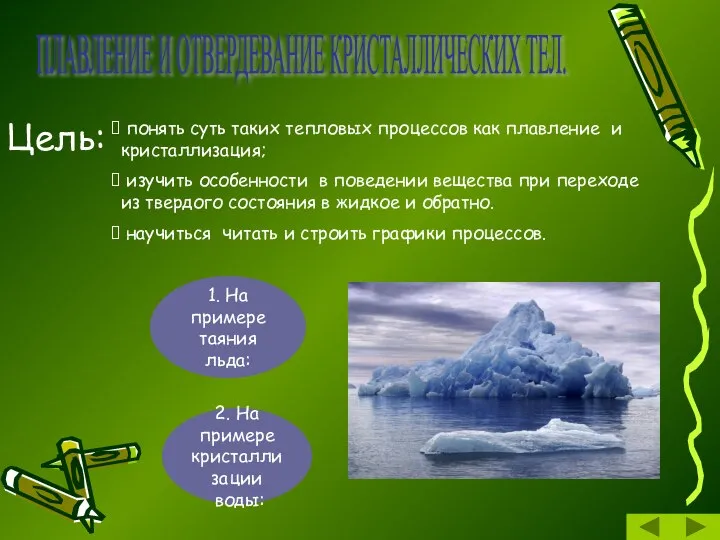 ПЛАВЛЕНИЕ И ОТВЕРДЕВАНИЕ КРИСТАЛЛИЧЕСКИХ ТЕЛ.

Цель: понять суть таких тепловых процессов как плавление и кристаллизация;

изучить особенности в поведении вещества при переходе из твердого состояния в жидкое и обратно.

научиться читать и строить графики процессов.

1. На примере таяния льда:

2. На примере кристаллизации воды: